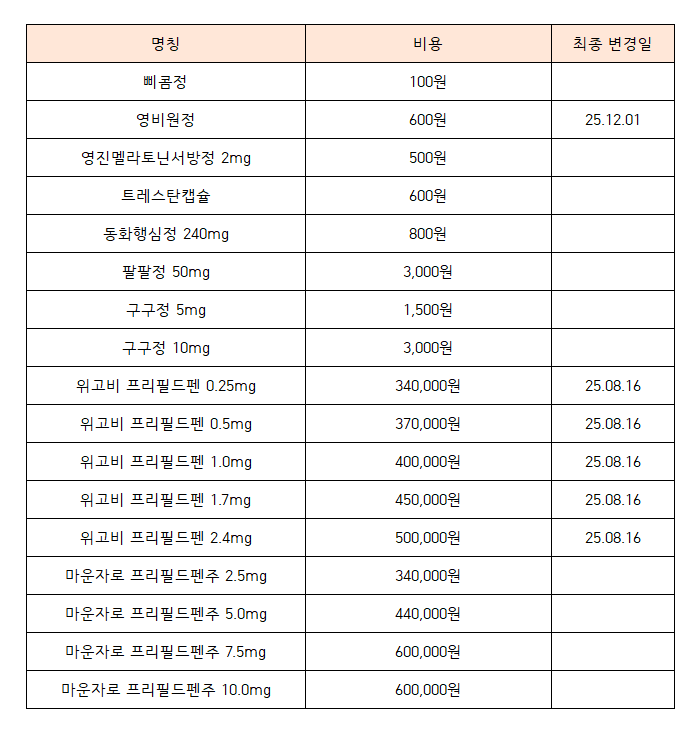 | 명칭 | 비용 | 최종 변경일 |
|---|---|---|
| 삐콤정 | 100원 | |
| 영비원정 | 600원 | 25.12.01 |
| 영진멜라토닌서방정 2mg | 500원 | |
| 트레스탄캡슐 | 600원 | |
| 동화행심정 240mg | 800원 | |
| 팔팔정 50mg | 3,000원 | |
| 구구정 5mg | 1,500원 | |
| 구구정 10mg | 3,000원 | |
| 위고비 프리필드펜 0.25mg | 340,000원 | 25.08.16 |
| 위고비 프리필드펜 0.5mg | 370,000원 | 25.08.16 |
| 위고비 프리필드펜 1.0mg | 400,000원 | 25.08.16 |
| 위고비 프리필드펜 1.7mg | 450,000원 | 25.08.16 |
| 위고비 프리필드펜 2.4mg | 500,000원 | 25.08.16 |
| 마운자로 프리필드펜주 2.5mg | 340,000원 | |
| 마운자로 프리필드펜주 5.0mg | 440,000원 | |
| 마운자로 프리필드펜주 7.5mg | 600,000원 | |
| 마운자로 프리필드펜주 10.0mg | 600,000원 | |